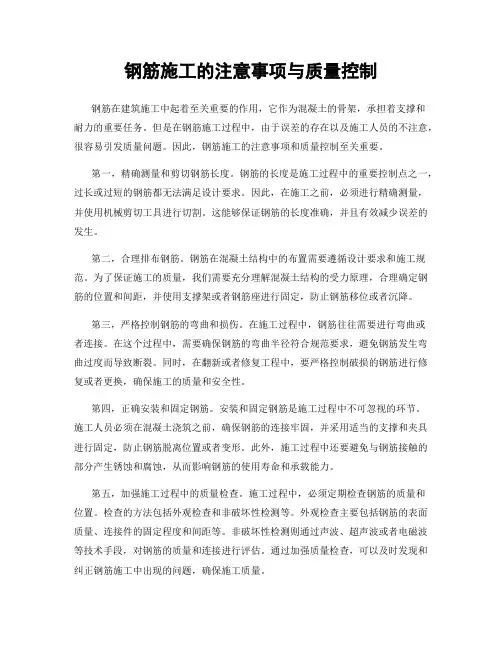 钢筋施工的注意事项与质量控制

钢筋在建筑施工中起着至关重要的作用，它作为混凝土的骨架，承担着支撑和耐力的重要任务。但是在钢筋施工过程中，由于误差的存在以及施工人员的不注意，很容易引发质量问题。因此，钢筋施工的注意事项和质量控制至关重要。

第一，精确测量和剪切钢筋长度。钢筋的长度是施工过程中的重要控制点之一，过长或过短的钢筋都无法满足设计要求。因此，在施工之前，必须进行精确测量，并使用机械剪切工具进行切割。这能够保证钢筋的长度准确，并且有效减少误差的发生。

第二，合理排布钢筋。钢筋在混凝土结构中的布置需要遵循设计要求和施工规范。为了保证施工的质量，我们需要充分理解混凝土结构的受力原理，合理确定钢筋的位置和间距，并使用支撑架或者钢筋座进行固定，防止钢筋移位或者沉降。

第三，严格控制钢筋的弯曲和损伤。在施工过程中，钢筋往往需要进行弯曲或者连接。在这个过程中，需要确保钢筋的弯曲半径符合规范要求，避免钢筋发生弯曲过度而导致断裂。同时，在翻新或者修复工程中，要严格控制破损的钢筋进行修复或者更换，确保施工的质量和安全性。

第四，正确安装和固定钢筋。安装和固定钢筋是施工过程中不可忽视的环节。施工人员必须在混凝土浇筑之前，确保钢筋的连接牢固，并采用适当的支撑和夹具进行固定，防止钢筋脱离位置或者变形。此外，施工过程中还要避免与钢筋接触的部分产生锈蚀和腐蚀，从而影响钢筋的使用寿命和承载能力。

第五，加强施工过程中的质量检查。施工过程中，必须定期检查钢筋的质量和位置。检查的方法包括外观检查和非破坏性检测等。外观检查主要包括钢筋的表面质量、连接件的固定程度和间距等。非破坏性检测则通过声波、超声波或者电磁波等技术手段，对钢筋的质量和连接进行评估。通过加强质量检查，可以及时发现和纠正钢筋施工中出现的问题，确保施工质量。